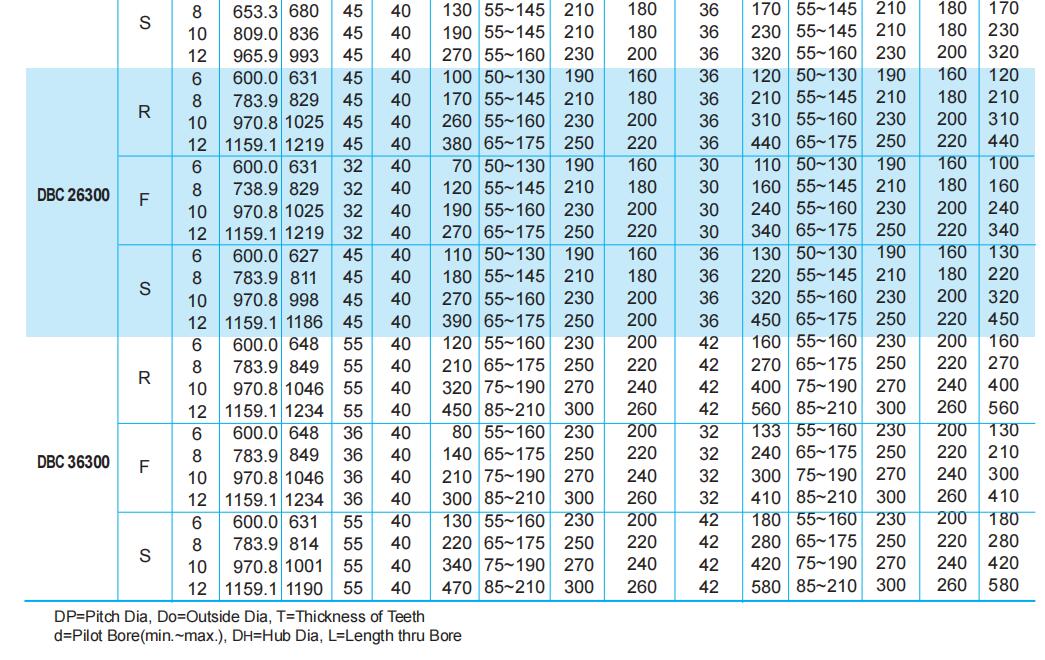 | | S | 8 | 653.3 | 680 | 45 | 40 | 130 | 55~145 | 210 | 180 | 36 | 170 | 55~145 | 210 | 180 | 170 |
|---|---|---|---|---|---|---|---|---|---|---|---|---|---|---|---|---|
| | | 10 | 809.0 | 836 | 45 | 40 | 190 | 55~145 | 210 | 180 | 36 | 230 | 55~145 | 210 | 180 | 230 |
| | | 12 | 965.9 | 993 | 45 | 40 | 270 | 55~160 | 230 | 200 | 36 | 320 | 55~160 | 230 | 200 | 320 |
| DBC 26300 | R | 6 | 600.0 | 631 | 45 | 40 | 100 | 50~130 | 190 | 160 | 36 | 120 | 50~130 | 190 | 160 | 120 |
| | | 8 | 783.9 | 829 | 45 | 40 | 170 | 55~145 | 210 | 180 | 36 | 210 | 55~145 | 210 | 180 | 210 |
| | | 10 | 970.8 | 1025 | 45 | 40 | 260 | 55~160 | 230 | 200 | 36 | 310 | 55~160 | 230 | 200 | 310 |
| | | 12 | 1159.1 | 1219 | 45 | 40 | 380 | 65~175 | 250 | 220 | 36 | 440 | 65~175 | 250 | 220 | 440 |
| | F | 6 | 600.0 | 631 | 32 | 40 | 70 | 50~130 | 190 | 160 | 30 | 110 | 50~130 | 190 | 160 | 100 |
| | | 8 | 738.9 | 829 | 32 | 40 | 120 | 55~145 | 210 | 180 | 30 | 160 | 55~145 | 210 | 180 | 160 |
| | | 10 | 970.8 | 1025 | 32 | 40 | 190 | 55~160 | 230 | 200 | 30 | 240 | 55~160 | 230 | 200 | 240 |
| | | 12 | 1159.1 | 1219 | 32 | 40 | 270 | 65~175 | 250 | 220 | 30 | 340 | 65~175 | 250 | 220 | 340 |
| | S | 6 | 600.0 | 627 | 45 | 40 | 110 | 50~130 | 190 | 160 | 36 | 130 | 50~130 | 190 | 160 | 130 |
| | | 8 | 783.9 | 811 | 45 | 40 | 180 | 55~145 | 210 | 180 | 36 | 220 | 55~145 | 210 | 180 | 220 |
| | | 10 | 970.8 | 998 | 45 | 40 | 270 | 55~160 | 230 | 200 | 36 | 320 | 55~160 | 230 | 200 | 320 |
| | | 12 | 1159.1 | 1186 | 45 | 40 | 390 | 65~175 | 250 | 200 | 36 | 450 | 65~175 | 250 | 220 | 450 |
| DBC 36300 | R | 6 | 600.0 | 648 | 55 | 40 | 120 | 55~160 | 230 | 200 | 42 | 160 | 55~160 | 230 | 200 | 160 |
| | | 8 | 783.9 | 849 | 55 | 40 | 210 | 65~175 | 250 | 220 | 42 | 270 | 65~175 | 250 | 220 | 270 |
| | | 10 | 970.8 | 1046 | 55 | 40 | 320 | 75~190 | 270 | 240 | 42 | 400 | 75~190 | 270 | 240 | 400 |
| | | 12 | 1159.1 | 1234 | 55 | 40 | 450 | 85~210 | 300 | 260 | 42 | 560 | 85~210 | 300 | 260 | 560 |
| | F | 6 | 600.0 | 648 | 36 | 40 | 80 | 55~160 | 230 | 200 | 32 | 133 | 55~160 | 230 | 200 | 130 |
| | | 8 | 783.9 | 849 | 36 | 40 | 140 | 65~175 | 250 | 220 | 32 | 240 | 65~175 | 250 | 220 | 210 |
| | | 10 | 970.8 | 1046 | 36 | 40 | 210 | 75~190 | 270 | 240 | 32 | 300 | 75~190 | 270 | 240 | 300 |
| | | 12 | 1159.1 | 1234 | 36 | 40 | 300 | 85~210 | 300 | 260 | 32 | 410 | 85~210 | 300 | 260 | 410 |
| | S | 6 | 600.0 | 631 | 55 | 40 | 130 | 55~160 | 230 | 200 | 42 | 180 | 55~160 | 230 | 200 | 180 |
| | | 8 | 783.9 | 814 | 55 | 40 | 220 | 65~175 | 250 | 220 | 42 | 280 | 65~175 | 250 | 220 | 280 |
| | | 10 | 970.8 | 1001 | 55 | 40 | 340 | 75~190 | 270 | 240 | 42 | 420 | 75~190 | 270 | 240 | 420 |
| | | 12 | 1159.1 | 1190 | 55 | 40 | 470 | 85~210 | 300 | 260 | 42 | 580 | 85~210 | 300 | 260 | 580 |

DP=Pitch Dia, Do=Outside Dia, T=Thickness of Teeth
d=Pilot Bore(min.~max.), DH=Hub Dia, L=Length thru Bore